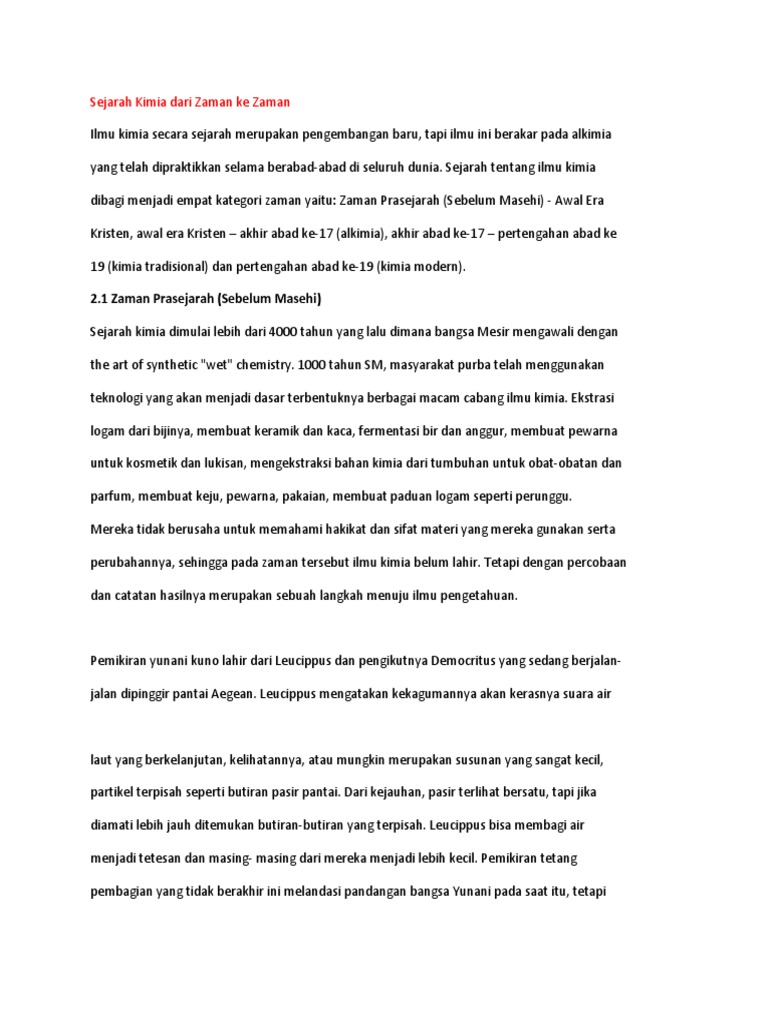 Sejarah Kimia dari Zaman ke Zaman

Ilmu kimia secara sejarah merupakan pengembangan baru, tapi ilmu ini berakar pada alkimia yang telah dipraktikkan selama berabad-abad di seluruh dunia. Sejarah tentang ilmu kimia dibagi menjadi empat kategori zaman yaitu: Zaman Prasejarah (Sebelum Masehi) - Awal Era Kristen, awal era Kristen – akhir abad ke-17 (alkimia), akhir abad ke-17 – pertengahan abad ke 19 (kimia tradisional) dan pertengahan abad ke-19 (kimia modern).

2.1 Zaman Prasejarah (Sebelum Masehi)

Sejarah kimia dimulai lebih dari 4000 tahun yang lalu dimana bangsa Mesir mengawali dengan the art of synthetic "wet" chemistry. 1000 tahun SM, masyarakat purba telah menggunakan teknologi yang akan menjadi dasar terbentuknya berbagai macam cabang ilmu kimia. Ekstrasi logam dari bijinya, membuat keramik dan kaca, fermentasi bir dan anggur, membuat pewarna untuk kosmetik dan lukisan, mengekstraksi bahan kimia dari tumbuhan untuk obat-obatan dan parfum, membuat keju, pewarna, pakaian, membuat paduan logam seperti perunggu. Mereka tidak berusaha untuk memahami hakikat dan sifat materi yang mereka gunakan serta perubahannya, sehingga pada zaman tersebut ilmu kimia belum lahir. Tetapi dengan percobaan dan catatan hasilnya merupakan sebuah langkah menuju ilmu pengetahuan.

Pemikiran yunani kuno lahir dari Leucippus dan pengikutnya Democritus yang sedang berjalan-jalan dipinggir pantai Aegean. Leucippus mengatakan kekagumannya akan kerasnya suara air

laut yang berkelanjutan, kelihatannya, atau mungkin merupakan susunan yang sangat kecil, partikel terpisah seperti butiran pasir pantai. Dari kejauhan, pasir terlihat bersatu, tapi jika diamati lebih jauh ditemukan butiran-butiran yang terpisah. Leucippus bisa membagi air menjadi tetesan dan masing- masing dari mereka menjadi lebih kecil. Pemikiran tetang pembagian yang tidak berakhir ini melandasi pandangan bangsa Yunani pada saat itu, tetapi